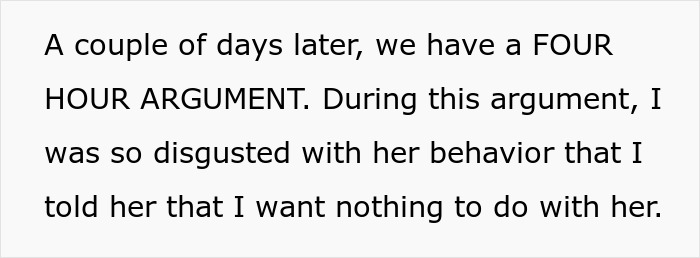 A couple of days later, we have a FOUR HOUR ARGUMENT. During this argument, I was so disgusted with her behavior that I told her that I want nothing to do with her.